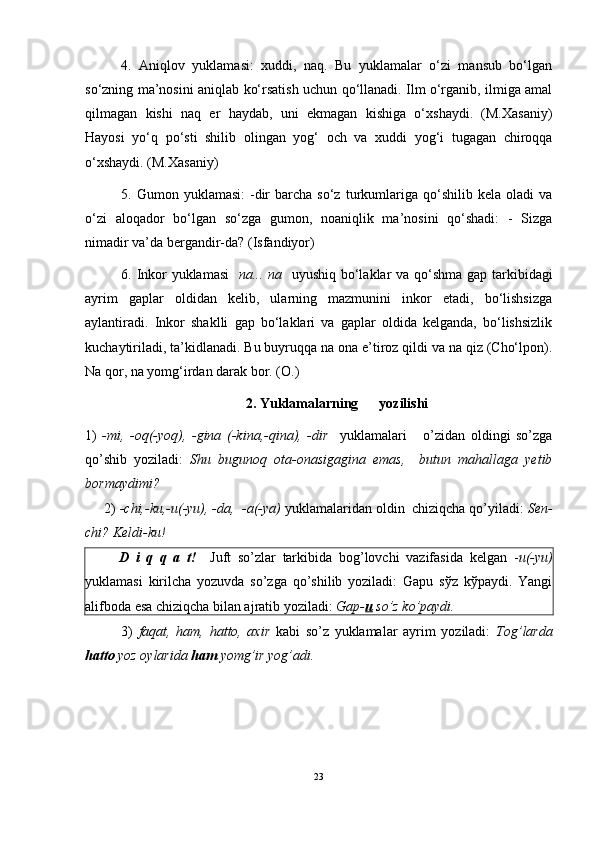 4. Aniqlov yuklamasi: xuddi, naq. Bu yuklamalar o‘zi mansub bo‘lgan so‘zning ma’nosini aniqlab ko‘rsatish uchun qo‘llanadi. Ilm o‘rganib, ilmiga amal qilmagan kishi naq er haydab, uni ekmagan kishiga o‘xshaydi. (M.Xasaniy) Hayosi yo‘q po‘sti shilib olingan yog‘ och va xuddi yog‘i tugagan chiroqqa o‘xshaydi. (M.Xasaniy)

5. Gumon yuklamasi: -dir barcha so‘z turkumlariga qo‘shilib kela oladi va o‘zi aloqador bo‘lgan so‘zga gumon, noaniqlik ma’nosini qo‘shadi: - Sizga nimadir va’da bergandir-da? (Isfandiyor)

6. Inkor yuklamasi na... na uyushiq bo‘laklar va qo‘shma gap tarkibidagi ayrim gaplar oldidan kelib, ularning mazmunini inkor etadi, bo‘lishsizga aylantiradi. Inkor shaklli gap bo‘laklari va gaplar oldida kelganda, bo‘lishsizlik kuchaytiriladi, ta’kidlanadi. Bu buyruqqa na ona e’tiroz qildi va na qiz (Cho‘lpon). Na qor, na yomg‘irdan darak bor. (O.)

2. Yuklamalarning yozilishi

1) -mi, -oq(-yoq), -gina (-kina,-qina), -dir yuklamalari o’zidan oldingi so’zga qo’shib yoziladi: Shu bugunoq ota-onasigagina emas, butun mahallaga yetib bormaydimi?

2) -chi,-ku,-u(-yu), -da, -a(-ya) yuklamalaridan oldin chiziqcha qo’yiladi: Sen-chi? Keldi-ku!

D i q q a t! Juft so’zlar tarkibida bog’lovchi vazifasida kelgan -u(-yu) yuklamasi kirilcha yozuvda so’zga qo’shilib yoziladi: Gapu sўz kўpaydi. Yangi alifboda esa chiziqcha bilan ajratib yoziladi: Gap-u so’z ko’paydi.

3) faqat, ham, hatto, axir kabi so’z yuklamalar ayrim yoziladi: Tog’larda hatto yoz oylarida ham yomg’ir yog’adi.

23